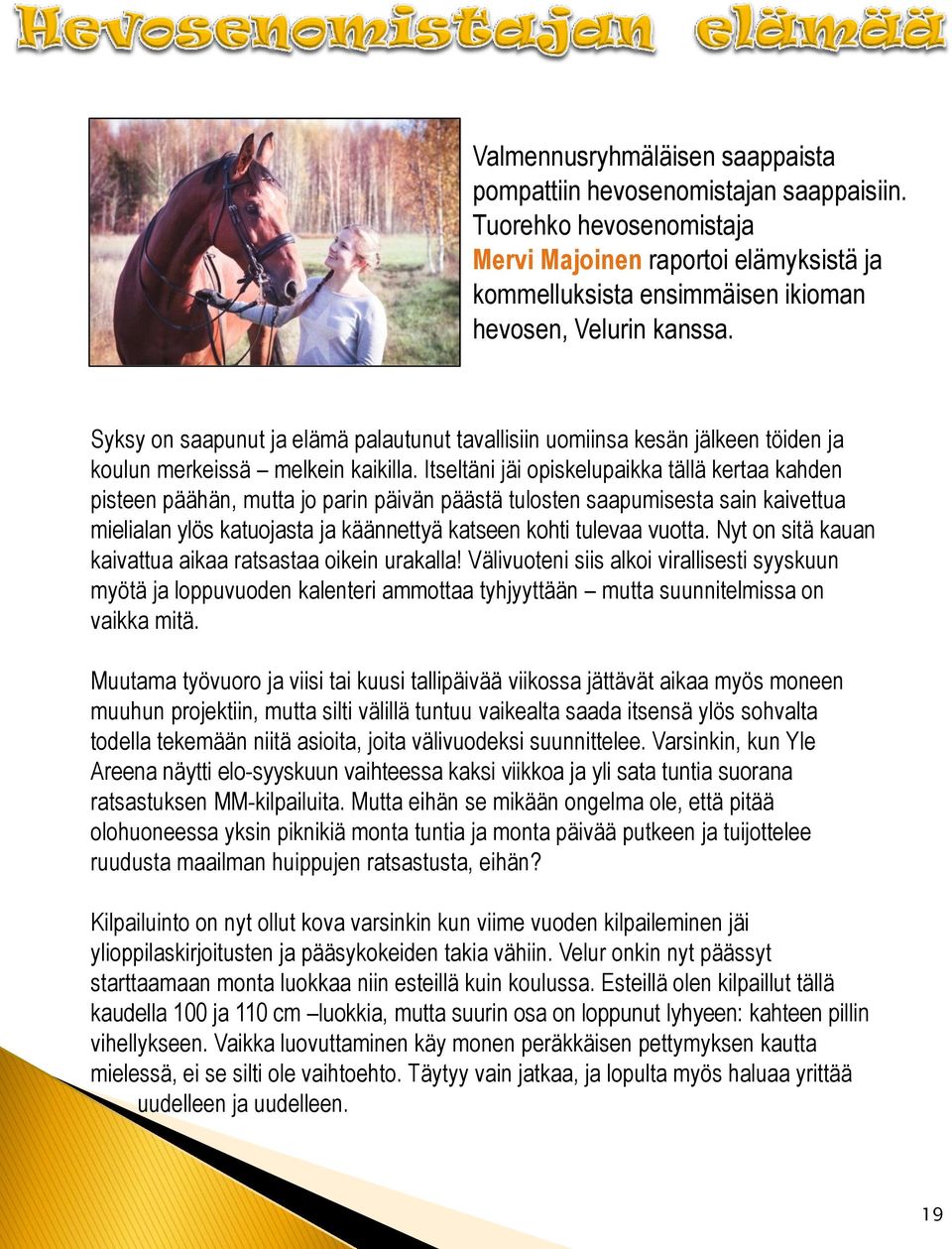 Hevosenomistajan elämää

Valmennusryhmäläisen saappaista pompattiin hevosenomistajan saappaisiin. Tuorehko hevosenomistaja Mervi Majoinen raportoi elämyksistä ja kommelluksista ensimmäisen ikioman hevosen, Velurin kanssa.

Syksy on saapunut ja elämä palautunut tavallisiin uomiinsa kesän jälkeen töiden ja koulun merkeissä – melkein kaikilla. Itseltäni jäi opiskelupaikka tällä kertaa kahden pisteen päähän, mutta jo parin päivän päästä tulosten saapumisesta sain kaivettua mielialan ylös katuojasta ja käännettyä katseen kohti tulevaa vuotta. Nyt on sitä kauan kaivattua aikaa ratsastaa oikein urakalla! Välivuoteni siis alkoi virallisesti syyskuun myötä ja loppuvuoden kalenteri ammottaa tyhjyyttään – mutta suunnitelmissa on vaikka mitä.

Muutama työvuoro ja viisi tai kuusi tallipäivää viikossa jättävät aikaa myös moneen muuhun projektiin, mutta silti välillä tuntuu vaikealta saada itsensä ylös sohvalta todella tekemään niitä asioita, joita välivuodeksi suunnittelee. Varsinkin, kun Yle Areena näytti elo-syyskuun vaihteessa kaksi viikkoa ja yli sata tuntia suorana ratsastuksen MM-kilpailuita. Mutta eihän se mikään ongelma ole, että pitää olohuoneessa yksin piknikiä monta tuntia ja monta päivää putkeen ja tuijottelee ruudusta maailman huippujen ratsastusta, eihän?

Kilpailuinto on nyt ollut kova varsinkin kun viime vuoden kilpaileminen jäi ylioppilaskirjoitusten ja pääsykokeiden takia vähiin. Velur onkin nyt päässyt starttaamaan monta luokkaa niin esteillä kuin koulussa. Esteillä olen kilpaillut tällä kaudella 100 ja 110 cm –luokkia, mutta suurin osa on loppunut lyhyeen: kahteen pillin vihellykseen. Vaikka luovuttaminen käy monen peräkkäisen pettymyksen kautta mielessä, ei se silti ole vaihtoehto. Täytyy vain jatkaa, ja lopulta myös haluaa yrittää uudelleen ja uudelleen.

19